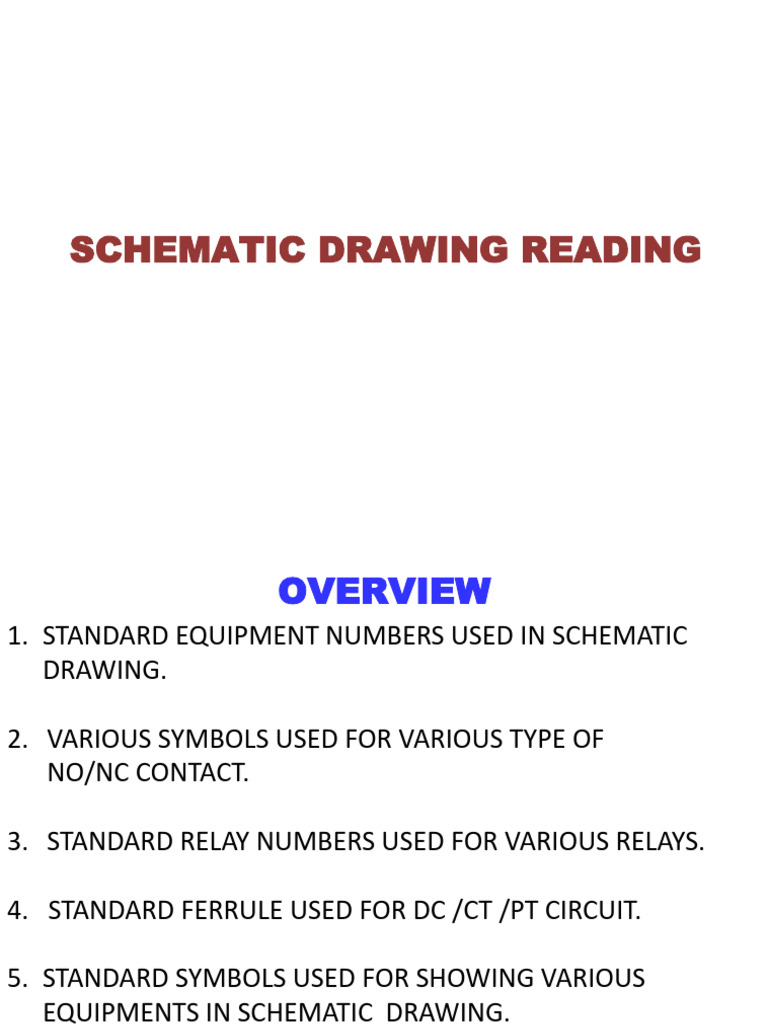 SCHEMATIC DRAWING READING

OVERVIEW

1. STANDARD EQUIPMENT NUMBERS USED IN SCHEMATIC DRAWING.

2. VARIOUS SYMBOLS USED FOR VARIOUS TYPE OF NO/NC CONTACT.

3. STANDARD RELAY NUMBERS USED FOR VARIOUS RELAYS.

4. STANDARD FERRULE USED FOR DC /CT /PT CIRCUIT.

5. STANDARD SYMBOLS USED FOR SHOWING VARIOUS EQUIPMENTS IN SCHEMATIC DRAWING.